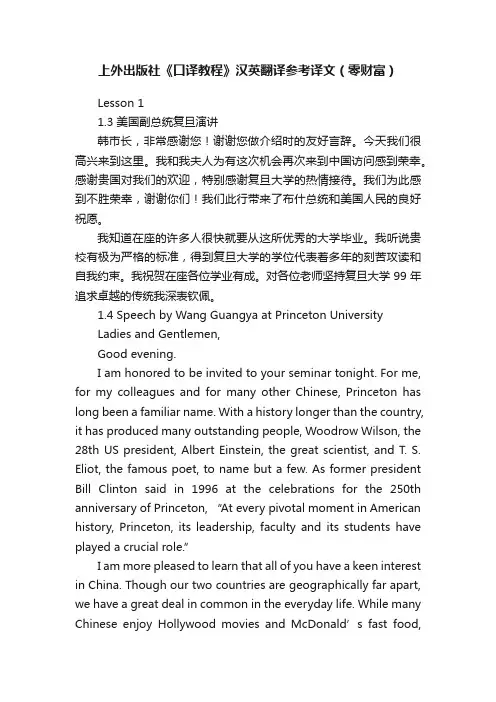 上外出版社《口译教程》汉英翻译参考译文（零财富）

Lesson 1

1.3 美国副总统复旦演讲

韩市长，非常感谢您！谢谢您做介绍时的友好言辞。今天我们很高兴来到这里。我和我夫人为有这次机会再次来到中国访问感到荣幸。感谢贵国对我们的欢迎，特别感谢复旦大学的热情接待。我们为此感到不胜荣幸，谢谢你们！我们此行带来了布什总统和美国人民的良好祝愿。

我知道在座的许多人很快就要从这所优秀的大学毕业。我听说贵校有极为严格的标准，得到复旦大学的学位代表着多年的刻苦攻读和自我约束。我祝贺在座各位学业有成。对各位老师坚持复旦大学 99 年追求卓越的传统我深表钦佩。

1.4 Speech by Wang Guangya at Princeton University

Ladies and Gentlemen,

Good evening.

I am honored to be invited to your seminar tonight. For me, for my colleagues and for many other Chinese, Princeton has long been a familiar name. With a history longer than the country, it has produced many outstanding people, Woodrow Wilson, the 28th US president, Albert Einstein, the great scientist, and T. S. Eliot, the famous poet, to name but a few. As former president Bill Clinton said in 1996 at the celebrations for the 250th anniversary of Princeton, "At every pivotal moment in American history, Princeton, its leadership, faculty and its students have played a crucial role."

I am more pleased to learn that all of you have a keen interest in China. Though our two countries are geographically far apart, we have a great deal in common in the everyday life. While many Chinese enjoy Hollywood movies and McDonald' s fast food,